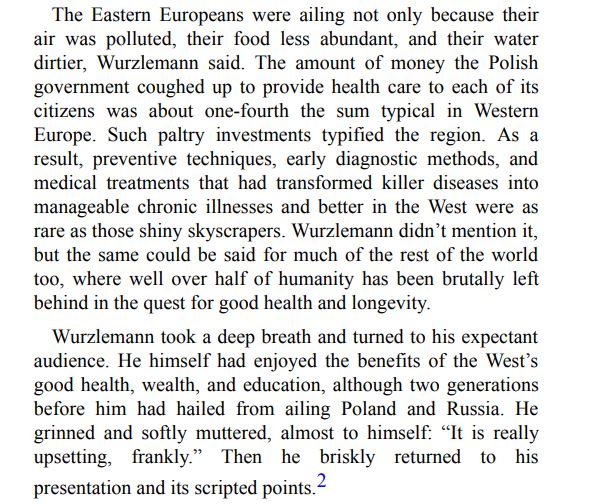 The Eastern Europeans were ailing not only because their air was polluted, their food less abundant, and their water dirtier, Wurzlemann said. The amount of money the Polish government coughed up to provide health care to each of its citizens was about one-fourth the sum typical in Western Europe. Such paltry investments typified the region. As a result, preventive techniques, early diagnostic methods, and medical treatments that had transformed killer diseases into manageable chronic illnesses and better in the West were as rare as those shiny skyscrapers. Wurzlemann didn't mention it, but the same could be said for much of the rest of the world too, where well over half of humanity has been brutally left behind in the quest for good health and longevity.

Wurzlemann took a deep breath and turned to his expectant audience. He himself had enjoyed the benefits of the West's good health, wealth, and education, although two generations before him had hailed from ailing Poland and Russia. He grinned and softly muttered, almost to himself: "It is really upsetting, frankly." Then he briskly returned to his presentation and its scripted points.$^2$